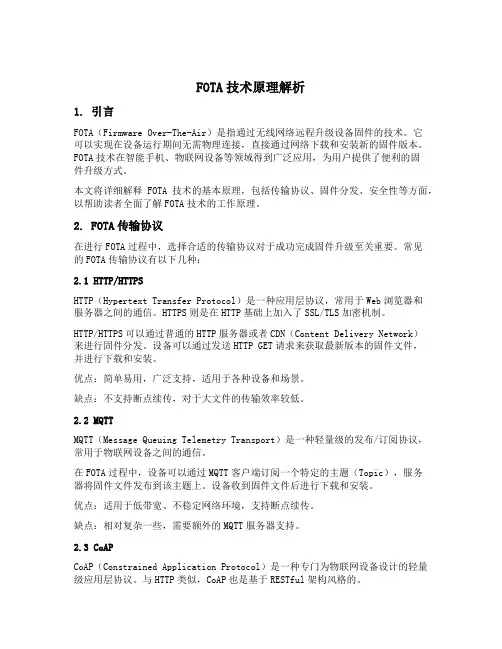 FOTA 技术原理解析

1. 引言

FOTA（Firmware Over-The-Air）是指通过无线网络远程升级设备固件的技术。它可以实现在设备运行期间无需物理连接，直接通过网络下载和安装新的固件版本。FOTA 技术在智能手机、物联网设备等领域得到广泛应用，为用户提供了便利的固件升级方式。

本文将详细解释 FOTA 技术的基本原理，包括传输协议、固件分发、安全性等方面，以帮助读者全面了解 FOTA 技术的工作原理。

2. FOTA 传输协议

在进行 FOTA 过程中，选择合适的传输协议对于成功完成固件升级至关重要。常见的 FOTA 传输协议有以下几种：

2.1 HTTP/HTTPS

HTTP（Hypertext Transfer Protocol）是一种应用层协议，常用于 Web 浏览器和服务器之间的通信。HTTPS 则是在 HTTP 基础上加入了 SSL/TLS 加密机制。

HTTP/HTTPS 可以通过普通的 HTTP 服务器或者 CDN（Content Delivery Network）来进行固件分发。设备可以通过发送 HTTP GET 请求来获取最新版本的固件文件，并进行下载和安装。

优点：简单易用，广泛支持，适用于各种设备和场景。

缺点：不支持断点续传，对于大文件的传输效率较低。

2.2 MQTT

MQTT（Message Queuing Telemetry Transport）是一种轻量级的发布/订阅协议，常用于物联网设备之间的通信。

在 FOTA 过程中，设备可以通过 MQTT 客户端订阅一个特定的主题（Topic），服务器将固件文件发布到该主题上。设备收到固件文件后进行下载和安装。

优点：适用于低带宽、不稳定网络环境，支持断点续传。

缺点：相对复杂一些，需要额外的 MQTT 服务器支持。

2.3 CoAP

CoAP（Constrained Application Protocol）是一种专门为物联网设备设计的轻量级应用层协议。与 HTTP 类似，CoAP 也是基于 RESTful 架构风格的。